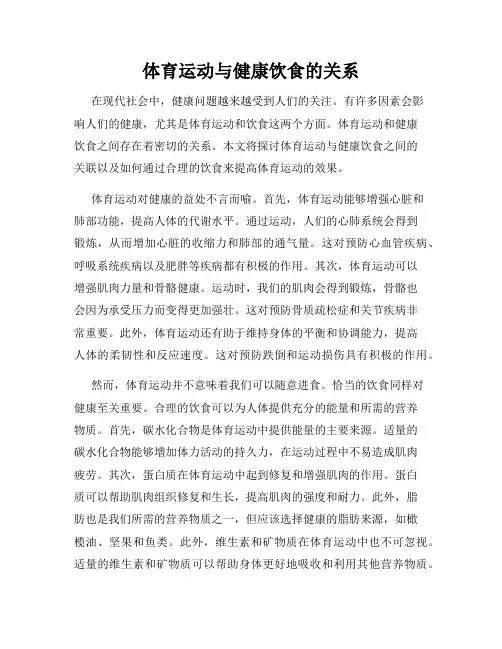 体育运动与健康饮食的关系

在现代社会中，健康问题越来越受到人们的关注。有许多因素会影响人们的健康，尤其是体育运动和饮食这两个方面。体育运动和健康饮食之间存在着密切的关系。本文将探讨体育运动与健康饮食之间的关联以及如何通过合理的饮食来提高体育运动的效果。

体育运动对健康的益处不言而喻。首先，体育运动能够增强心脏和肺部功能，提高人体的代谢水平。通过运动，人们的心肺系统会得到锻炼，从而增加心脏的收缩力和肺部的通气量。这对预防心血管疾病、呼吸系统疾病以及肥胖等疾病都有积极的作用。其次，体育运动可以增强肌肉力量和骨骼健康。运动时，我们的肌肉会得到锻炼，骨骼也会因为承受压力而变得更加强壮。这对预防骨质疏松症和关节疾病非常重要。此外，体育运动还有助于维持身体的平衡和协调能力，提高人体的柔韧性和反应速度。这对预防跌倒和运动损伤具有积极的作用。

然而，体育运动并不意味着我们可以随意进食。恰当的饮食同样对健康至关重要。合理的饮食可以为人体提供充分的能量和所需的营养物质。首先，碳水化合物是体育运动中提供能量的主要来源。适量的碳水化合物能够增加体力活动的持久力，在运动过程中不易造成肌肉疲劳。其次，蛋白质在体育运动中起到修复和增强肌肉的作用。蛋白质可以帮助肌肉组织修复和生长，提高肌肉的强度和耐力。此外，脂肪也是我们所需的营养物质之一，但应该选择健康的脂肪来源，如橄榄油、坚果和鱼类。此外，维生素和矿物质在体育运动中也不可忽视。适量的维生素和矿物质可以帮助身体更好地吸收和利用其他营养物质。